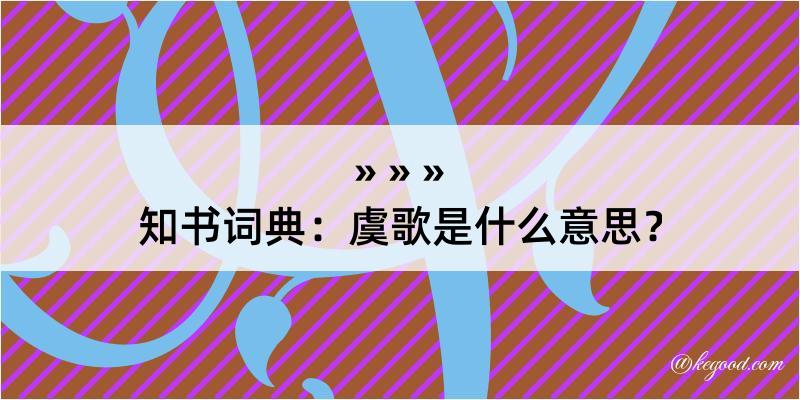 » » »
知书词典：虞歌是什么意思？

@kegood.com